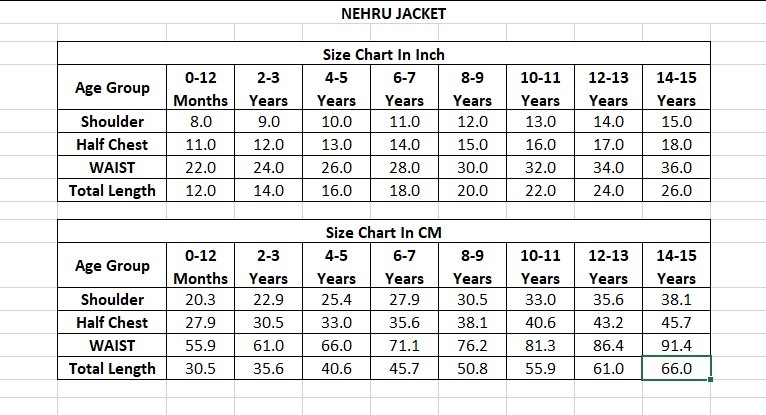 NEHRU JACKET

Size Chart In Inch

| Age Group | 0-12 Months | 2-3 Years | 4-5 Years | 6-7 Years | 8-9 Years | 10-11 Years | 12-13 Years | 14-15 Years |
|---|---|---|---|---|---|---|---|---|
| Shoulder | 8.0 | 9.0 | 10.0 | 11.0 | 12.0 | 13.0 | 14.0 | 15.0 |
| Half Chest | 11.0 | 12.0 | 13.0 | 14.0 | 15.0 | 16.0 | 17.0 | 18.0 |
| WAIST | 22.0 | 24.0 | 26.0 | 28.0 | 30.0 | 32.0 | 34.0 | 36.0 |
| Total Length | 12.0 | 14.0 | 16.0 | 18.0 | 20.0 | 22.0 | 24.0 | 26.0 |

Size Chart In CM

| Age Group | 0-12 Months | 2-3 Years | 4-5 Years | 6-7 Years | 8-9 Years | 10-11 Years | 12-13 Years | 14-15 Years |
|---|---|---|---|---|---|---|---|---|
| Shoulder | 20.3 | 22.9 | 25.4 | 27.9 | 30.5 | 33.0 | 35.6 | 38.1 |
| Half Chest | 27.9 | 30.5 | 33.0 | 35.6 | 38.1 | 40.6 | 43.2 | 45.7 |
| WAIST | 55.9 | 61.0 | 66.0 | 71.1 | 76.2 | 81.3 | 86.4 | 91.4 |
| Total Length | 30.5 | 35.6 | 40.6 | 45.7 | 50.8 | 55.9 | 61.0 | 66.0 |